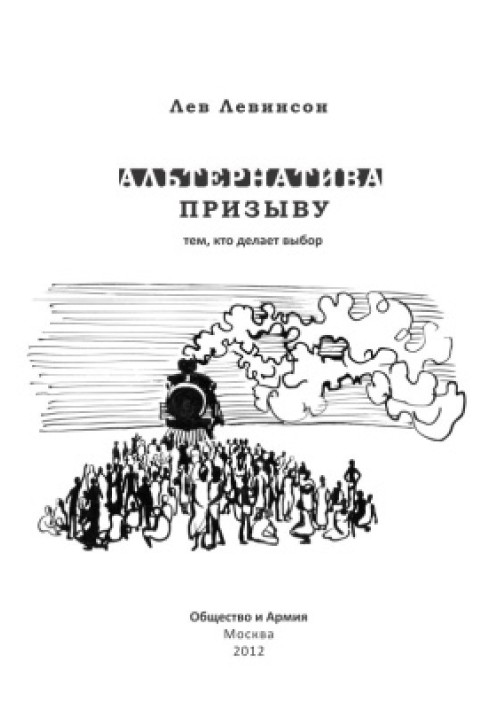 Лев Левинсон

АЛЬТЕРНАТИВА
ПРИЗЫВУ
тем, кто делает выбор

Общество и Армия
Москва
2012